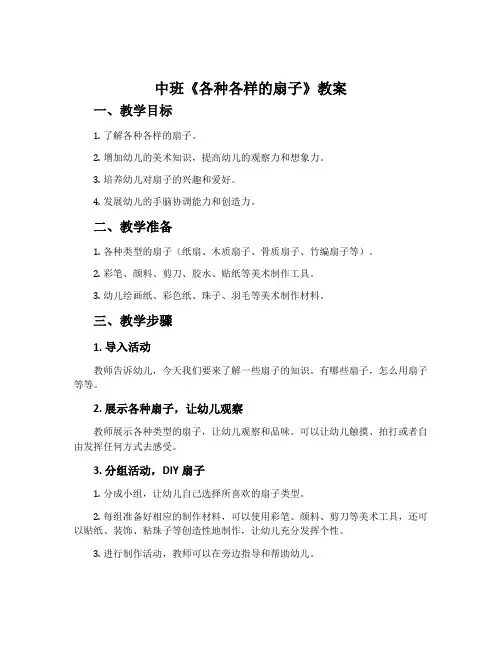 中班《各种各样的扇子》教案

一、教学目标

1. 了解各种各样的扇子。

2. 增加幼儿的美术知识，提高幼儿的观察力和想象力。

3. 培养幼儿对扇子的兴趣和爱好。

4. 发展幼儿的手脑协调能力和创造力。

二、教学准备

1. 各种类型的扇子（纸扇、木质扇子、骨质扇子、竹编扇子等）。

2. 彩笔、颜料、剪刀、胶水、贴纸等美术制作工具。

3. 幼儿绘画纸、彩色纸、珠子、羽毛等美术制作材料。

三、教学步骤

1. 导入活动

教师告诉幼儿，今天我们要来了解一些扇子的知识。有哪些扇子，怎么用扇子等等。

2. 展示各种扇子，让幼儿观察

教师展示各种类型的扇子，让幼儿观察和品味。可以让幼儿触摸、拍打或者自由发挥任何方式去感受。

3. 分组活动，DIY 扇子

1. 分成小组，让幼儿自己选择所喜欢的扇子类型。

2. 每组准备好相应的制作材料，可以使用彩笔、颜料、剪刀等美术工具，还可以贴纸、装饰、粘珠子等创造性地制作，让幼儿充分发挥个性。

3. 进行制作活动，教师可以在旁边指导和帮助幼儿。